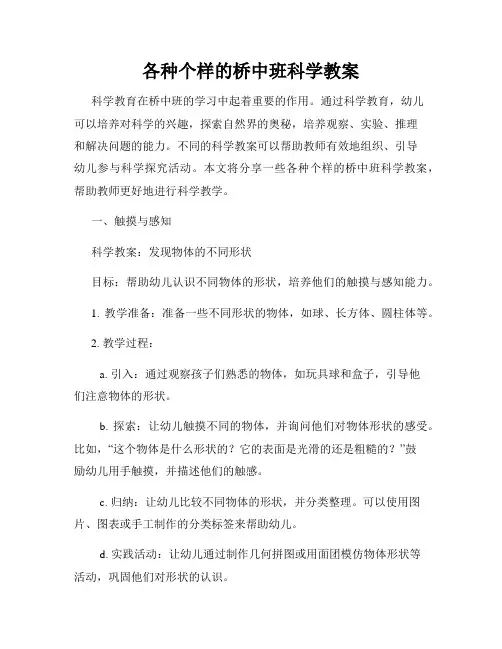 各种个样的桥中班科学教案

科学教育在桥中班的学习中起着重要的作用。通过科学教育，幼儿可以培养对科学的兴趣，探索自然界的奥秘，培养观察、实验、推理和解决问题的能力。不同的科学教案可以帮助教师有效地组织、引导幼儿参与科学探究活动。本文将分享一些各种个样的桥中班科学教案，帮助教师更好地进行科学教学。

一、触摸与感知

科学教案：发现物体的不同形状

目标：帮助幼儿认识不同物体的形状，培养他们的触摸与感知能力。

1. 教学准备：准备一些不同形状的物体，如球、长方体、圆柱体等。

2. 教学过程：

a. 引入：通过观察孩子们熟悉的物体，如玩具球和盒子，引导他们注意物体的形状。

b. 探索：让幼儿触摸不同的物体，并询问他们对物体形状的感受。比如，“这个物体是什么形状的？它的表面是光滑的还是粗糙的？”鼓励幼儿用手触摸，并描述他们的触感。

c. 归纳：让幼儿比较不同物体的形状，并分类整理。可以使用图片、图表或手工制作的分类标签来帮助幼儿。

d. 实践活动：让幼儿通过制作几何拼图或用面团模仿物体形状等活动，巩固他们对形状的认识。